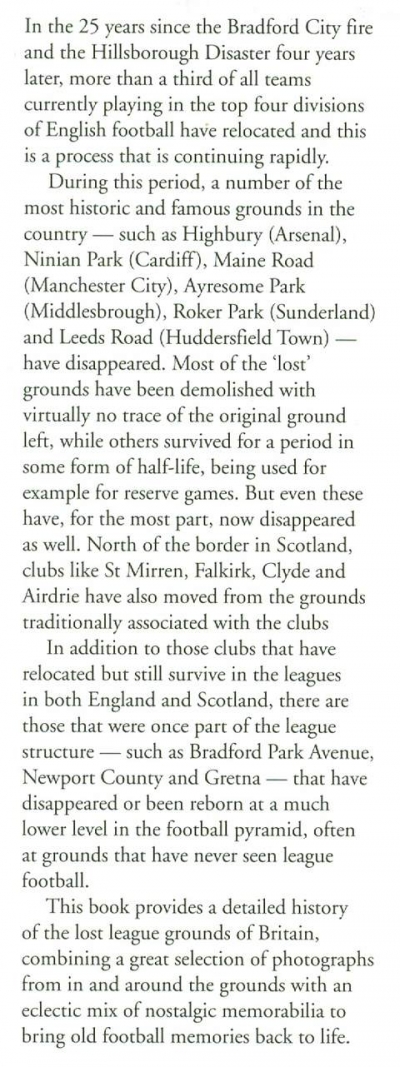 In the 25 years since the Bradford City fire and the Hillsborough Disaster four years later, more than a third of all teams currently playing in the top four divisions of English football have relocated and this is a process that is continuing rapidly.

During this period, a number of the most historic and famous grounds in the country — such as Highbury (Arsenal), Ninian Park (Cardiff), Maine Road (Manchester City), Ayresome Park (Middlesbrough), Roker Park (Sunderland) and Leeds Road (Huddersfield Town) — have disappeared. Most of the 'lost' grounds have been demolished with virtually no trace of the original ground left, while others survived for a period in some form of half-life, being used for example for reserve games. But even these have, for the most part, now disappeared as well. North of the border in Scotland, clubs like St Mirren, Falkirk, Clyde and Airdrie have also moved from the grounds traditionally associated with the clubs

In addition to those clubs that have relocated but still survive in the leagues in both England and Scotland, there are those that were once part of the league structure — such as Bradford Park Avenue, Newport County and Gretna — that have disappeared or been reborn at a much lower level in the football pyramid, often at grounds that have never seen league football.

This book provides a detailed history of the lost league grounds of Britain, combining a great selection of photographs from in and around the grounds with an eclectic mix of nostalgic memorabilia to bring old football memories back to life.